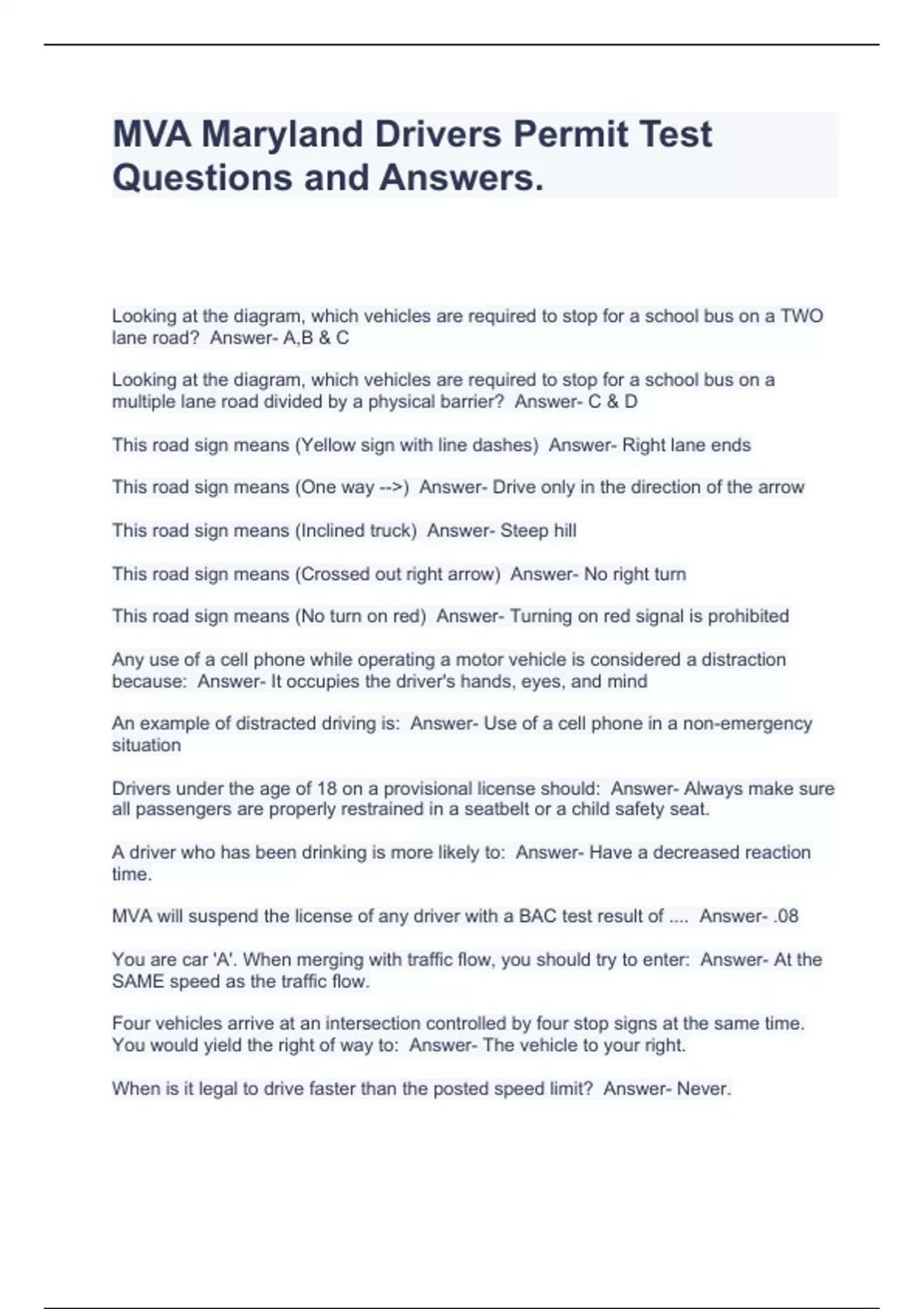 MVA Maryland Drivers Permit Test Questions and Answers.

Looking at the diagram, which vehicles are required to stop for a school bus on a TWO lane road?  Answer- A,B & C

Looking at the diagram, which vehicles are required to stop for a school bus on a multiple lane road divided by a physical barrier?  Answer- C & D

This road sign means (Yellow sign with line dashes)  Answer- Right lane ends

This road sign means (One way -->)  Answer- Drive only in the direction of the arrow

This road sign means (Inclined truck)  Answer- Steep hill

This road sign means (Crossed out right arrow)  Answer- No right turn

This road sign means (No turn on red)  Answer- Turning on red signal is prohibited

Any use of a cell phone while operating a motor vehicle is considered a distraction because:  Answer- It occupies the driver's hands, eyes, and mind

An example of distracted driving is:  Answer- Use of a cell phone in a non-emergency situation

Drivers under the age of 18 on a provisional license should:  Answer- Always make sure all passengers are properly restrained in a seatbelt or a child safety seat.

A driver who has been drinking is more likely to:  Answer- Have a decreased reaction time.

MVA will suspend the license of any driver with a BAC test result of ....  Answer- .08

You are car 'A'. When merging with traffic flow, you should try to enter:  Answer- At the SAME speed as the traffic flow.

Four vehicles arrive at an intersection controlled by four stop signs at the same time. You would yield the right of way to:  Answer- The vehicle to your right.

When is it legal to drive faster than the posted speed limit?  Answer- Never.